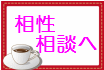 相性
相談へ